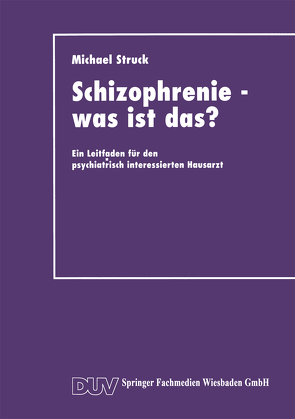 Michael Struck

Schizophrenie - was ist das?

Ein Leitfaden für den psychiatrisch interessierten Hausarzt

DUV Springer Fachmedien Wiesbaden GmbH